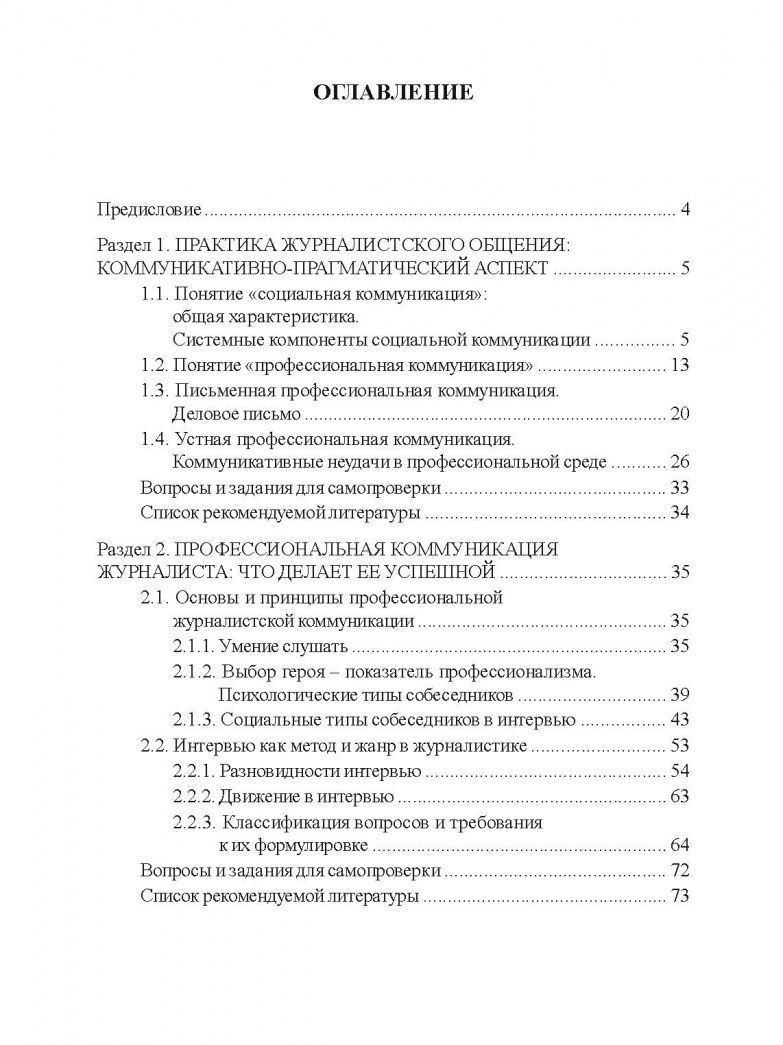 ОГЛАВЛЕНИЕ

Предисловие 4

Раздел 1. ПРАКТИКА ЖУРНАЛИСТСКОГО ОБЩЕНИЯ: КОММУНИКАТИВНО-ПРАГМАТИЧЕСКИЙ АСПЕКТ 5

1.1. Понятие «социальная коммуникация»: общая характеристика. Системные компоненты социальной коммуникации 5

1.2. Понятие «профессиональная коммуникация» 13

1.3. Письменная профессиональная коммуникация. Деловое письмо 20

1.4. Устная профессиональная коммуникация. Коммуникативные неудачи в профессиональной среде 26

Вопросы и задания для самопроверки 33

Список рекомендуемой литературы 34

Раздел 2. ПРОФЕССИОНАЛЬНАЯ КОММУНИКАЦИЯ ЖУРНАЛИСТА: ЧТО ДЕЛАЕТ ЕЕ УСПЕШНОЙ 35

2.1. Основы и принципы профессиональной журналистской коммуникации 35

2.1.1. Умение слушать 35

2.1.2. Выбор героя – показатель профессионализма. Психологические типы собеседников 39

2.1.3. Социальные типы собеседников в интервью 43

2.2. Интервью как метод и жанр в журналистике 53

2.2.1. Разновидности интервью 54

2.2.2. Движение в интервью 63

2.2.3. Классификация вопросов и требования к их формулировке 64

Вопросы и задания для самопроверки 72

Список рекомендуемой литературы 73